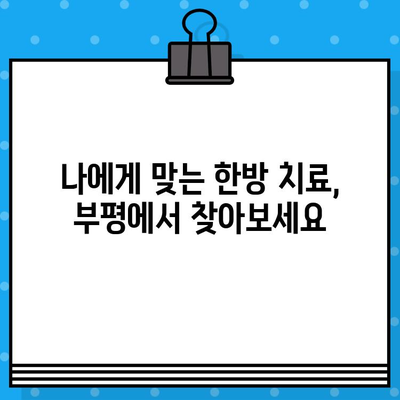 나에게 맞는 한방 치료,
부평에서 찾아보세요